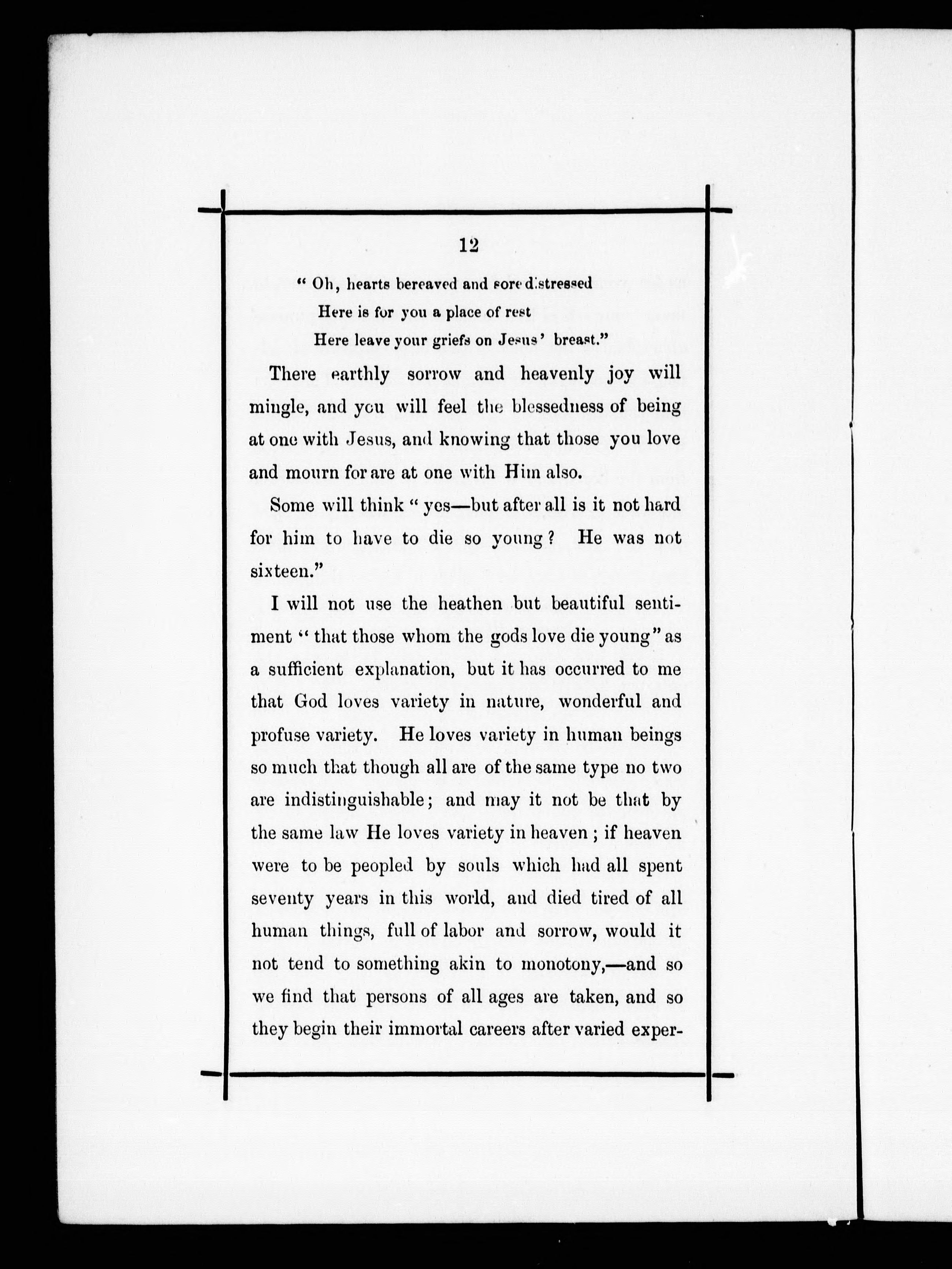 12

" Oh, hearts bereaved and sore distressed
Here is for you a place of rest
Here leave your griefs on Jesus' breast."

There earthly sorrow and heavenly joy will mingle, and you will feel the blessedness of being at one with Jesus, and knowing that those you love and mourn for are at one with Him also.

Some will think " yes—but after all is it not hard for him to have to die so young? He was not sixteen."

I will not use the heathen but beautiful sentiment " that those whom the gods love die young" as a sufficient explanation, but it has occurred to me that God loves variety in nature, wonderful and profuse variety. He loves variety in human beings so much that though all are of the same type no two are indistinguishable; and may it not be that by the same law He loves variety in heaven; if heaven were to be peopled by souls which had all spent seventy years in this world, and died tired of all human things, full of labor and sorrow, would it not tend to something akin to monotony,—and so we find that persons of all ages are taken, and so they begin their immortal careers after varied exper-